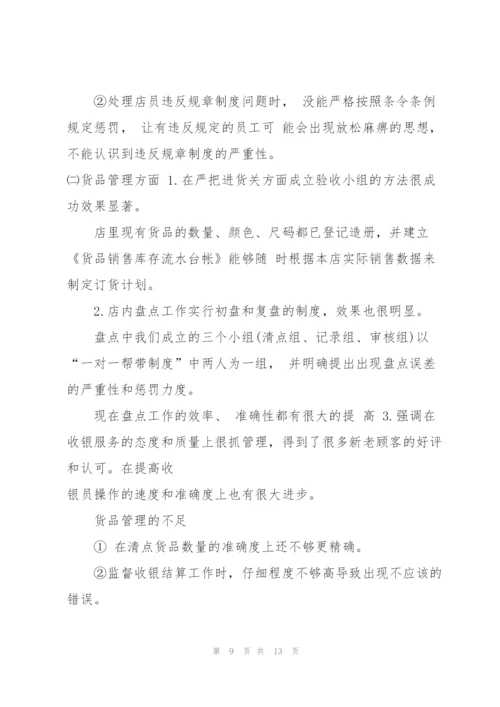 ②处理店员违反规章制度问题时， 没能严格按照条令条例规定惩罚， 让有违反规定的员工可 能会出现放松麻痹的思想，不能认识到违反规章制度的严重性。

㈡货品管理方面 1.在严把进货关方面成立验收小组的方法很成功效果显著。

店里现有货品的数量、颜色、尺码都已登记造册，并建立《货品销售库存流水台帐》能够随 时根据本店实际销售数据来制定订货计划。

2.店内盘点工作实行初盘和复盘的制度，效果也很明显。

盘点中我们成立的三个小组(清点组、记录组、审核组)以“一对一帮带制度”中两人为一组， 并明确提出出现盘点误差的严重性和惩罚力度。

现在盘点工作的效率、 准确性都有很大的提 高 3.强调在收银服务的态度和质量上很抓管理，得到了很多新老顾客的好评和认可。在提高收

银员操作的速度和准确度上也有很大进步。

货品管理的不足

① 在清点货品数量的准确度上还不够更精确。

②监督收银结算工作时，仔细程度不够高导致出现不应该的错误。

第 9 页 共 13 页